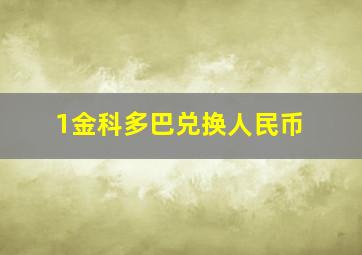 1金科多巴兑换人民币